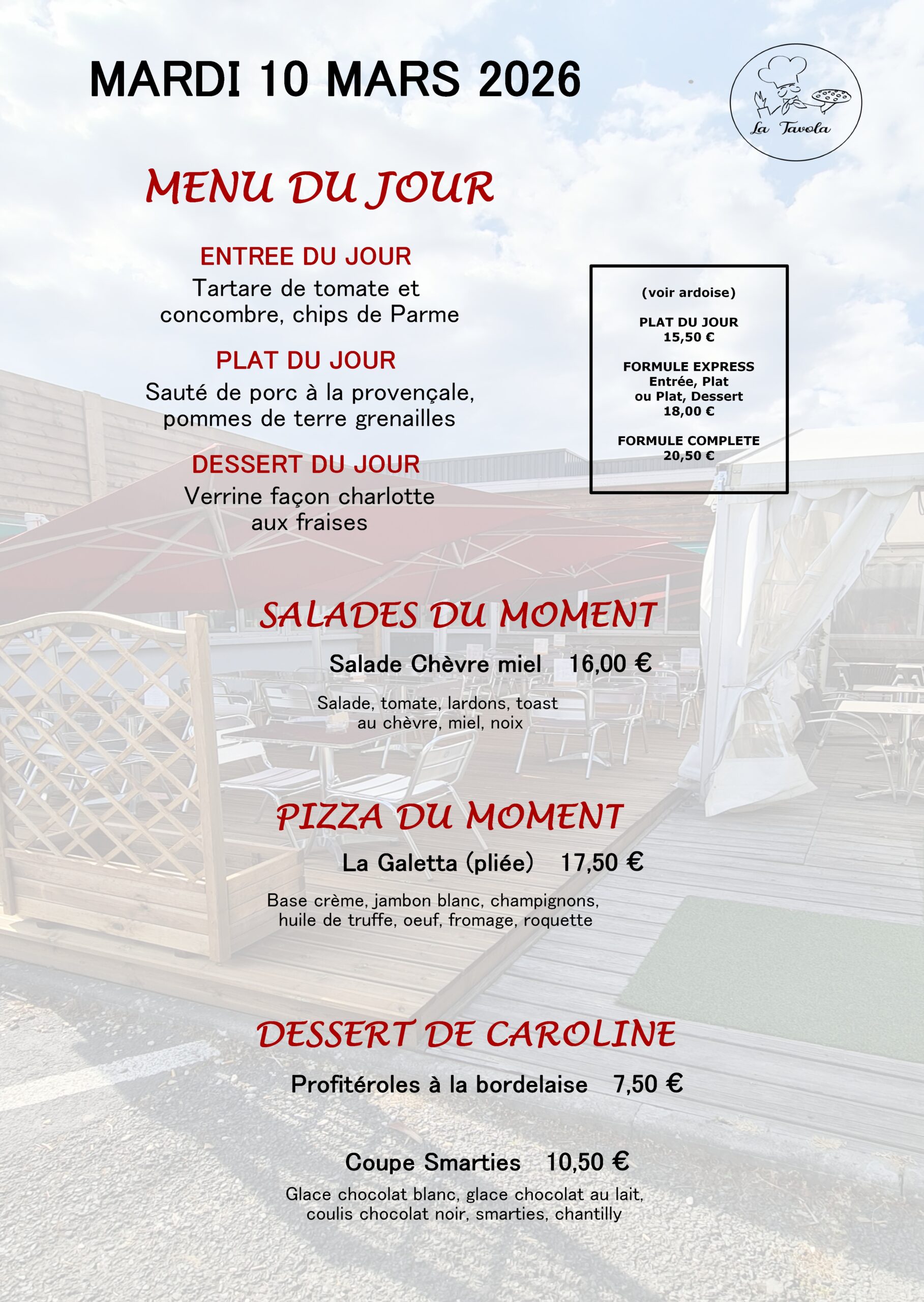 MARDI 10 MARS 2026

La Tavola

MENU DU JOUR

ENTREE DU JOUR
Tartare de tomate et concombre, chips de Parme

PLAT DU JOUR
Sauté de porc à la provençale, pommes de terre grenailles

DESSERT DU JOUR
Verrine façon charlotte aux fraises

(voir ardoise)

PLAT DU JOUR
15,50 €

FORMULE EXPRESS
Entrée, Plat
ou Plat, Dessert
18,00 €

FORMULE COMPLETE
20,50 €

SALADES DU MOMENT

Salade Chèvre miel 16,00 €

Salade, tomate, lardons, toast au chèvre, miel, noix

PIZZA DU MOMENT

La Galetta (pliée) 17,50 €

Base crème, jambon blanc, champignons, huile de truffe, oeuf, fromage, roquette

DESSERT DE CAROLINE

Profitéroles à la bordelaise 7,50 €

Coupe Smarties 10,50 €

Glace chocolat blanc, glace chocolat au lait, coulis chocolat noir, smarties, chantilly